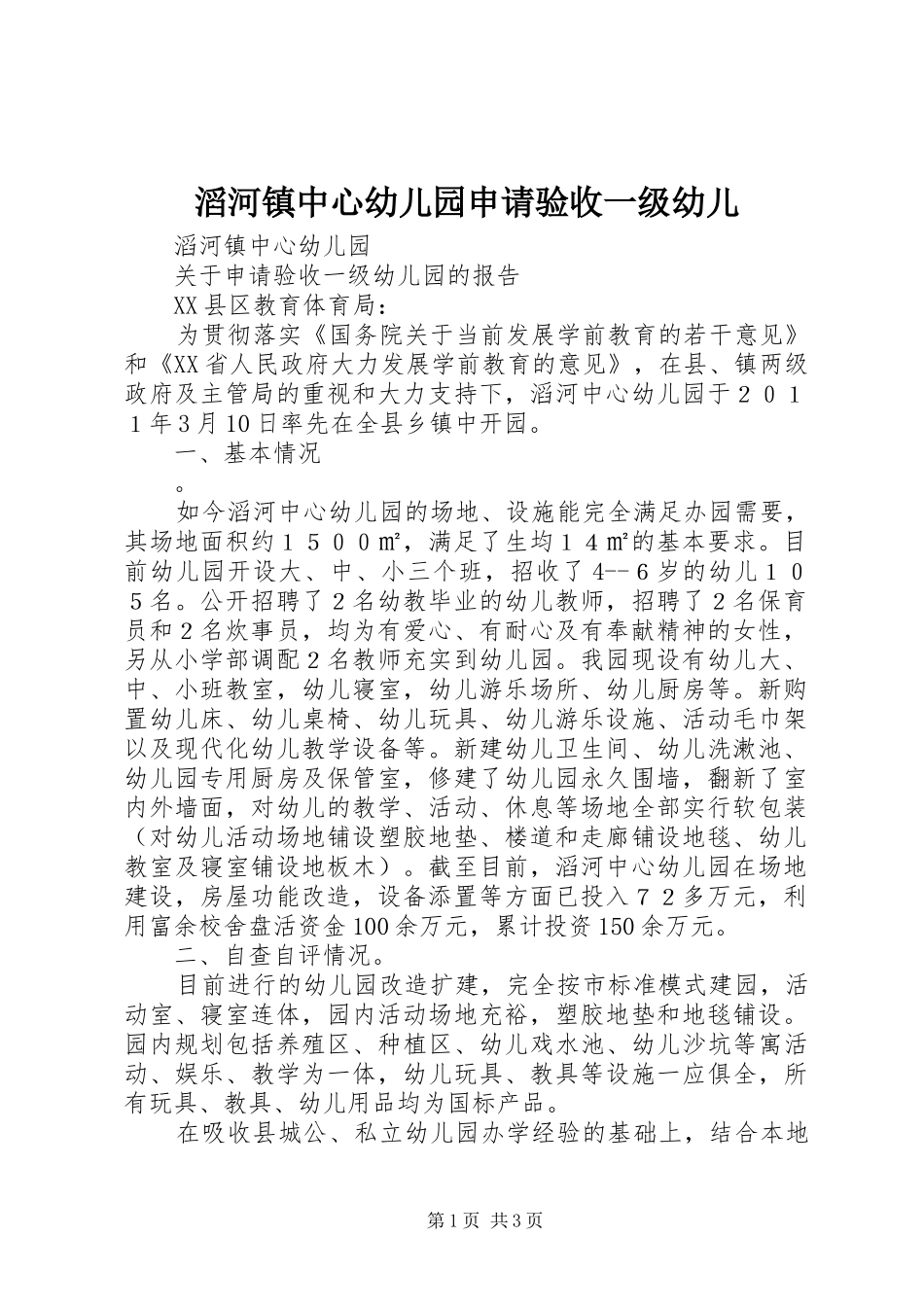 滔河镇中心幼儿园申请验收一级幼儿

滔河镇中心幼儿园

关于申请验收一级幼儿园的报告

XX县区教育体育局：

为贯彻落实《国务院关于当前发展学前教育的若干意见》和《XX省人民政府大力发展学前教育的意见》，在县、镇两级政府及主管局的重视和大力支持下，滔河中心幼儿园于２０１１年3月10日率先在全县乡镇中开园。

一、基本情况

。

如今滔河中心幼儿园的场地、设施能完全满足办园需要，其场地面积约１５００㎡，满足了生均１４㎡的基本要求。目前幼儿园开设大、中、小三个班，招收了4--６岁的幼儿１０５名。公开招聘了２名幼教毕业的幼儿教师，招聘了２名保育员和２名炊事员，均为有爱心、有耐心及有奉献精神的女性，另从小学部调配２名教师充实到幼儿园。我园现设有幼儿大、中、小班教室，幼儿寝室，幼儿游乐场所、幼儿厨房等。新购置幼儿床、幼儿桌椅、幼儿玩具、幼儿游乐设施、活动毛巾架以及现代化幼儿教学设备等。新建幼儿卫生间、幼儿洗漱池、幼儿园专用厨房及保管室，修建了幼儿园永久围墙，翻新了室内外墙面，对幼儿的教学、活动、休息等场地全部实行软包装（对幼儿活动场地铺设塑胶地垫、楼道和走廊铺设地毯、幼儿教室及寝室铺设地板木）。截至目前，滔河中心幼儿园在场地建设，房屋功能改造，设备添置等方面已投入７２多万元，利用富余校舍盘活资金100余万元，累计投资150余万元。

二、自查自评情况。

目前进行的幼儿园改造扩建，完全按市标准模式建园，活动室、寝室连体，园内活动场地充裕，塑胶地垫和地毯铺设。园内规划包括养殖区、种植区、幼儿戏水池、幼儿沙坑等寓活动、娱乐、教学为一体，幼儿玩具、教具等设施一应俱全，所有玩具、教具、幼儿用品均为国标产品。

在吸收县城公、私立幼儿园办学经验的基础上，结合本地

第1页 共3页